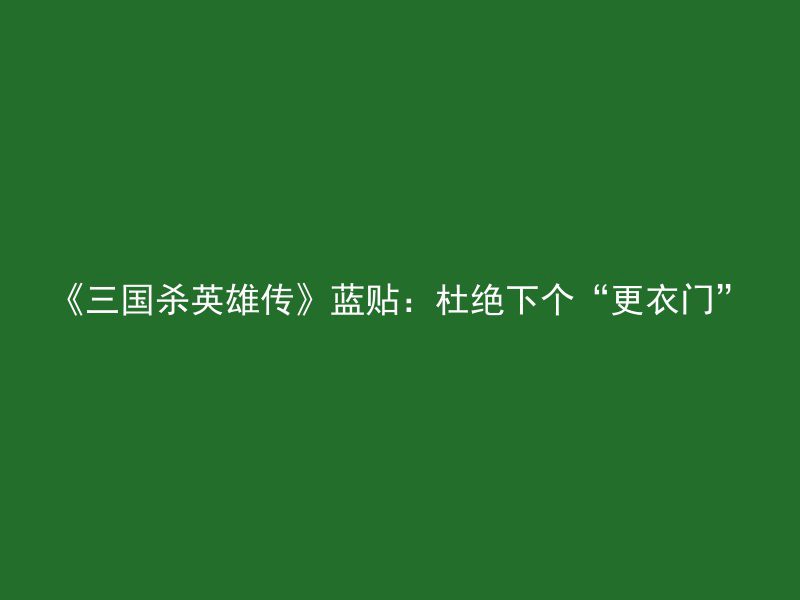 《三国杀英雄传》蓝贴：杜绝下个“更衣门”